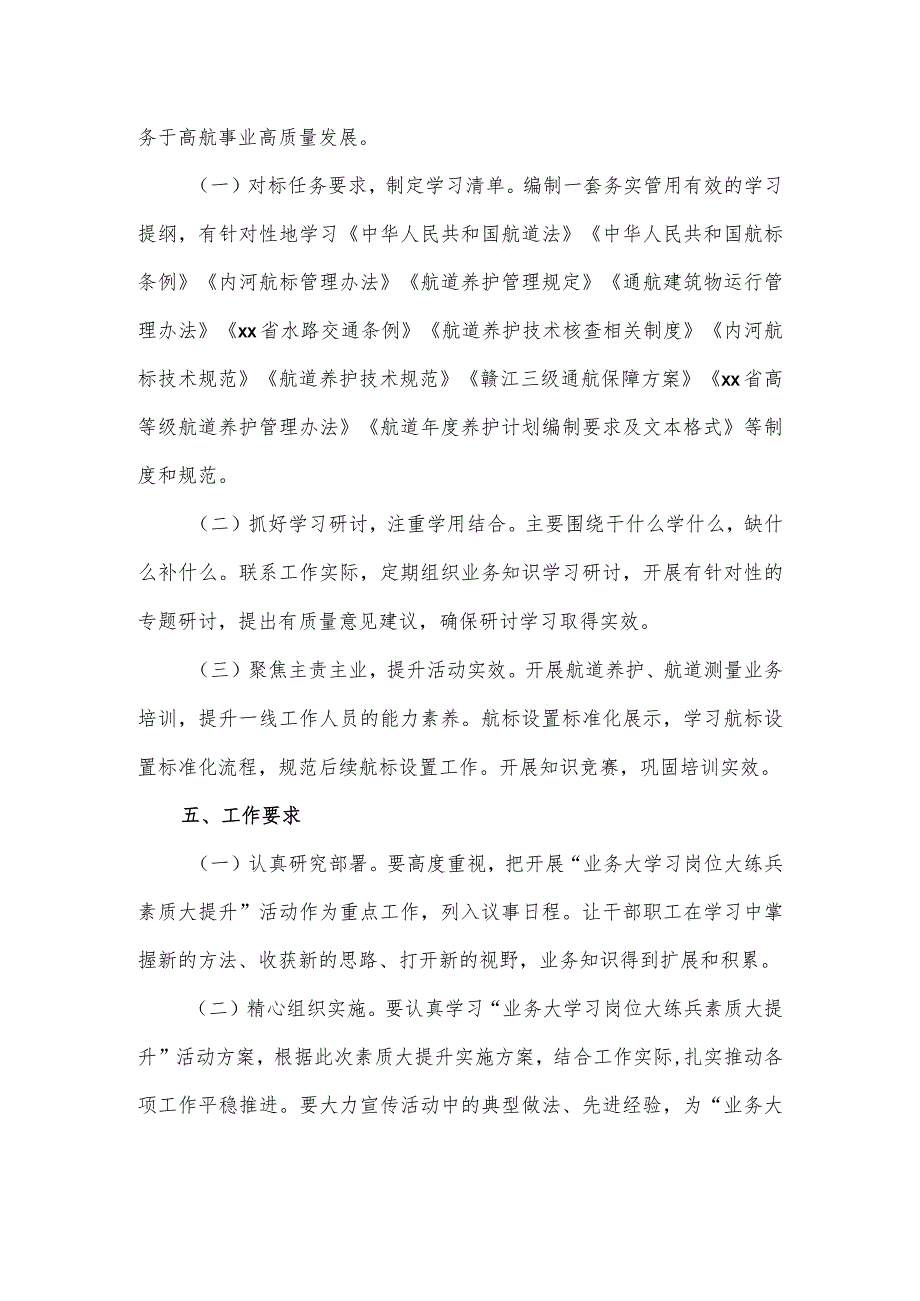 务于高航事业高质量发展。

（一）对标任务要求，制定学习清单。编制一套务实管用有效的学习提纲，有针对性地学习《中华人民共和国航道法》《中华人民共和国航标条例》《内河航标管理办法》《航道养护管理规定》《通航建筑物运行管理办法》《xx省水路交通条例》《航道养护技术核查相关制度》《内河航标技术规范》《航道养护技术规范》《赣江三级通航保障方案》《xx省高等级航道养护管理办法》《航道年度养护计划编制要求及文本格式》等制度和规范。

（二）抓好学习研讨，注重学用结合。主要围绕干什么学什么，缺什么补什么。联系工作实际，定期组织业务知识学习研讨，开展有针对性的专题研讨，提出有质量意见建议，确保研讨学习取得实效。

（三）聚焦主责主业，提升活动实效。开展航道养护、航道测量业务培训，提升一线工作人员的能力素养。航标设置标准化展示，学习航标设置标准化流程，规范后续航标设置工作。开展知识竞赛，巩固培训实效。

五、工作要求

（一）认真研究部署。要高度重视，把开展“业务大学习岗位大练兵素质大提升”活动作为重点工作，列入议事日程。让干部职工在学习中掌握新的方法、收获新的思路、打开新的视野，业务知识得到扩展和积累。

（二）精心组织实施。要认真学习“业务大学习岗位大练兵素质大提升”活动方案，根据此次素质大提升实施方案，结合工作实际,扎实推动各项工作平稳推进。要大力宣传活动中的典型做法、先进经验，为“业务大